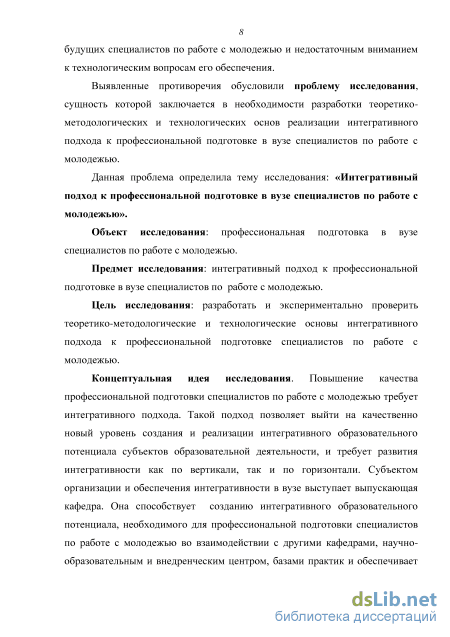 8

будущих специалистов по работе с молодежью и недостаточным вниманием к технологическим вопросам его обеспечения.

Выявленные противоречия обусловили проблему исследования, сущность которой заключается в необходимости разработки теоретико-методологических и технологических основ реализации интегративного подхода к профессиональной подготовке в вузе специалистов по работе с молодежью.

Данная проблема определила тему исследования: «Интегративный подход к профессиональной подготовке в вузе специалистов по работе с молодежью».

Объект исследования: профессиональная подготовка в вузе специалистов по работе с молодежью.

Предмет исследования: интегративный подход к профессиональной подготовке в вузе специалистов по работе с молодежью.

Цель исследования: разработать и экспериментально проверить теоретико-методологические и технологические основы интегративного подхода к профессиональной подготовке специалистов по работе с молодежью.

Концептуальная идея исследования. Повышение качества профессиональной подготовки специалистов по работе с молодежью требует интегративного подхода. Такой подход позволяет выйти на качественно новый уровень создания и реализации интегративного образовательного потенциала субъектов образовательной деятельности, и требует развития интегративности как по вертикали, так и по горизонтали. Субъектом организации и обеспечения интегративности в вузе выступает выпускающая кафедра. Она способствует созданию интегративного образовательного потенциала, необходимого для профессиональной подготовки специалистов по работе с молодежью во взаимодействии с другими кафедрами, научно-образовательным и внедренческим центром, базами практик и обеспечивает

dsLib.net
библиотека диссертаций